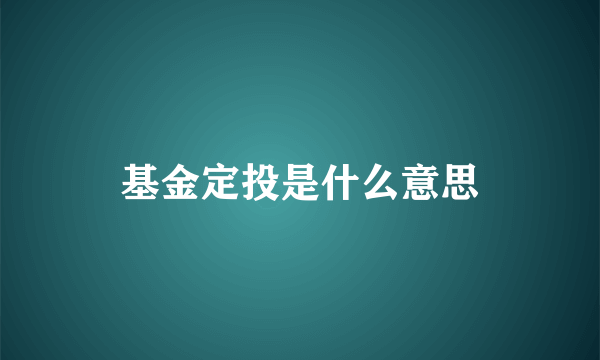 基金定投是什么意思